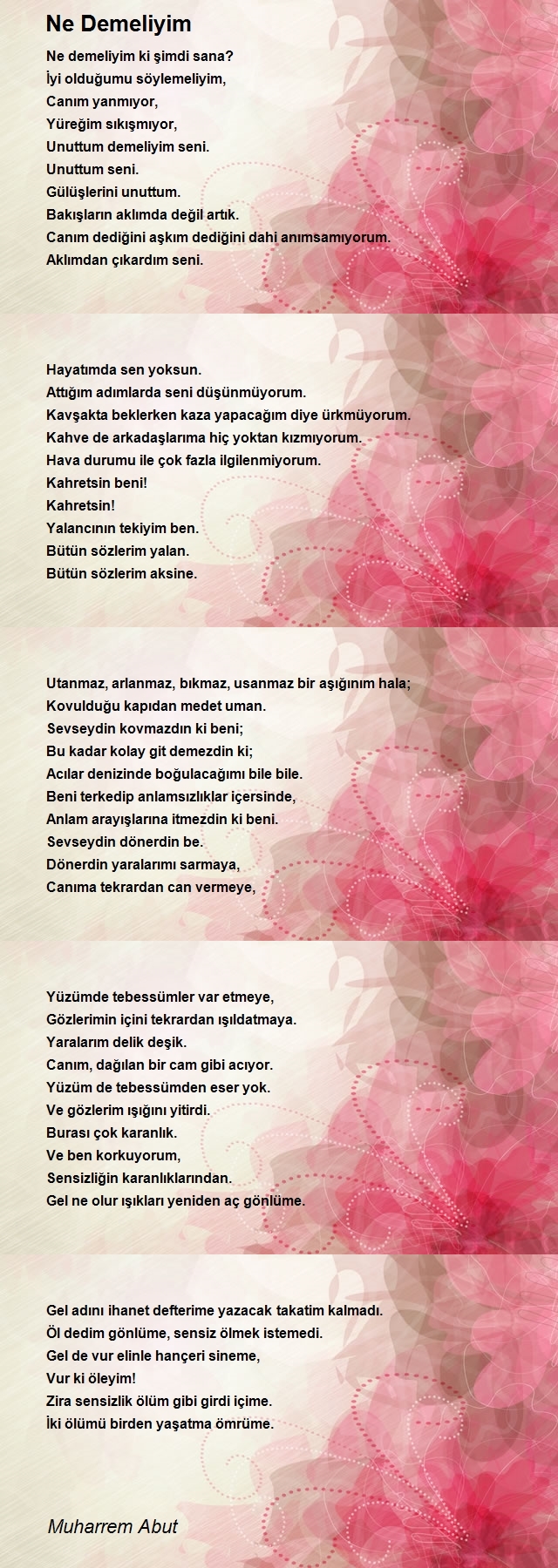 Ne Demeliyim

Ne demeliyim ki şimdi sana?
İyi olduğumu söylemeliyim,
Canım yanmıyor,
Yüreğim sıkışmıyor,
Unuttum demeliyim seni.
Unuttum seni.
Gülüşlerini unuttum.
Bakışların aklımda değil artık.
Canım dediğini aşkım dediğini dahi anımsamıyorum.
Aklımdan çıkardım seni.

Hayatımda sen yoksun.
Attığım adımlarda seni düşünmüyorum.
Kavşakta beklerken kaza yapacağım diye ürkmüyorum.
Kahve de arkadaşlarıma hiç yoktan kızmıyorum.
Hava durumu ile çok fazla ilgilenmiyorum.
Kahretsin beni!
Kahretsin!
Yalancının tekiyim ben.
Bütün sözlerim yalan.
Bütün sözlerim aksine.

Utanmaz, arlanmaz, bıkmaz, usanmaz bir aşığınım hala;
Kovulduğu kapıdan medet uman.
Sevseydin kovmazdın ki beni;
Bu kadar kolay git demezdin ki;
Acılar denizinde boğulacağımı bile bile.
Beni terkedip anlamsızlıklar içersinde,
Anlam arayışlarına itmezdin ki beni.
Sevseydin dönerdin be.
Dönerdin yaralarımı sarmaya,
Canıma tekrardan can vermeye,

Yüzümde tebessümler var etmeye,
Gözlerimin içini tekrardan ışıldatmaya.
Yaralarım delik deşik.
Canım, dağılan bir cam gibi acıyor.
Yüzüm de tebessümden eser yok.
Ve gözlerim ışığını yitirdi.
Burası çok karanlık.
Ve ben korkuyorum,
Sensizliğin karanlıklarından.
Gel ne olur ışıkları yeniden aç gönlüme.

Gel adını ihanet defterime yazacak takatim kalmadı.
Öl dedim gönlüme, sensiz ölmek istemedi.
Gel de vur elinle hançeri sineme,
Vur ki öleyim!
Zira sensizlik ölüm gibi girdi içime.
İki ölümü birden yaşatma ömrüme.

Muharrem Abut